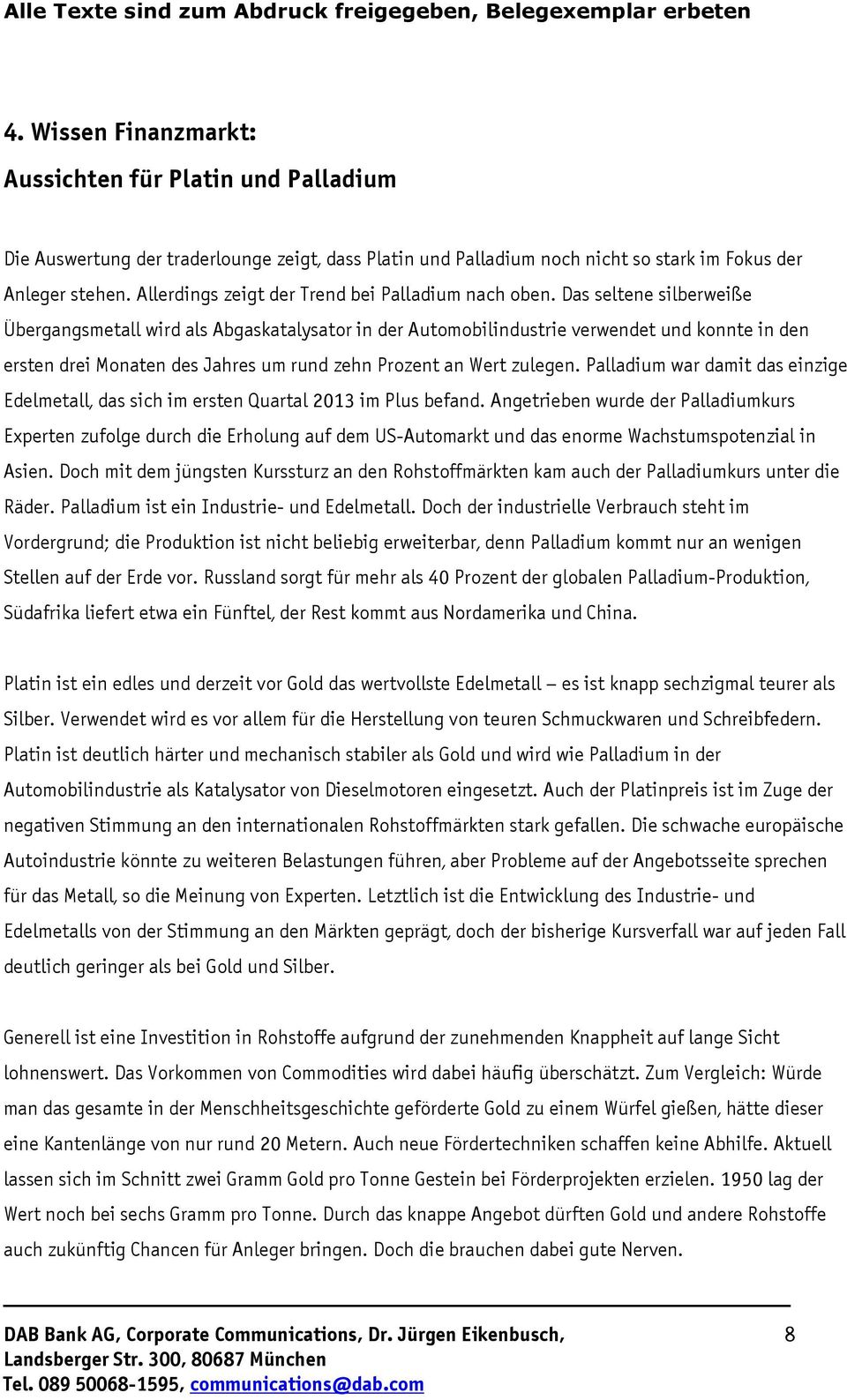 Alle Texte sind zum Abdruck freigegeben, Belegexemplar erbeten

4. Wissen Finanzmarkt:
Aussichten für Platin und Palladium

Die Auswertung der traderlounge zeigt, dass Platin und Palladium noch nicht so stark im Fokus der Anleger stehen. Allerdings zeigt der Trend bei Palladium nach oben. Das seltene silberweiße Übergangsmetall wird als Abgaskatalysator in der Automobilindustrie verwendet und konnte in den ersten drei Monaten des Jahres um rund zehn Prozent an Wert zulegen. Palladium war damit das einzige Edelmetall, das sich im ersten Quartal 2013 im Plus befand. Angetrieben wurde der Palladiumkurs Experten zufolge durch die Erholung auf dem US-Automarkt und das enorme Wachstumspotenzial in Asien. Doch mit dem jüngsten Kurssturz an den Rohstoffmärkten kam auch der Palladiumkurs unter die Räder. Palladium ist ein Industrie- und Edelmetall. Doch der industrielle Verbrauch steht im Vordergrund; die Produktion ist nicht beliebig erweiterbar, denn Palladium kommt nur an wenigen Stellen auf der Erde vor. Russland sorgt für mehr als 40 Prozent der globalen Palladium-Produktion, Südafrika liefert etwa ein Fünftel, der Rest kommt aus Nordamerika und China.

Platin ist ein edles und derzeit vor Gold das wertvollste Edelmetall – es ist knapp sechzigmal teurer als Silber. Verwendet wird es vor allem für die Herstellung von teuren Schmuckwaren und Schreibfedern. Platin ist deutlich härter und mechanisch stabiler als Gold und wird wie Palladium in der Automobilindustrie als Katalysator von Dieselmotoren eingesetzt. Auch der Platinpreis ist im Zuge der negativen Stimmung an den internationalen Rohstoffmärkten stark gefallen. Die schwache europäische Autoindustrie könnte zu weiteren Belastungen führen, aber Probleme auf der Angebotsseite sprechen für das Metall, so die Meinung von Experten. Letztlich ist die Entwicklung des Industrie- und Edelmetalls von der Stimmung an den Märkten geprägt, doch der bisherige Kursverfall war auf jeden Fall deutlich geringer als bei Gold und Silber.

Generell ist eine Investition in Rohstoffe aufgrund der zunehmenden Knappheit auf lange Sicht lohnenswert. Das Vorkommen von Commodities wird dabei häufig überschätzt. Zum Vergleich: Würde man das gesamte in der Menschheitsgeschichte geförderte Gold zu einem Würfel gießen, hätte dieser eine Kantenlänge von nur rund 20 Metern. Auch neue Fördertechniken schaffen keine Abhilfe. Aktuell lassen sich im Schnitt zwei Gramm Gold pro Tonne Gestein bei Förderprojekten erzielen. 1950 lag der Wert noch bei sechs Gramm pro Tonne. Durch das knappe Angebot dürften Gold und andere Rohstoffe auch zukünftig Chancen für Anleger bringen. Doch die brauchen dabei gute Nerven.

DAB Bank AG, Corporate Communications, Dr. Jürgen Eikenbusch, Landsberger Str. 300, 80687 München
Tel. 089 50068-1595, communications@dab.com

8